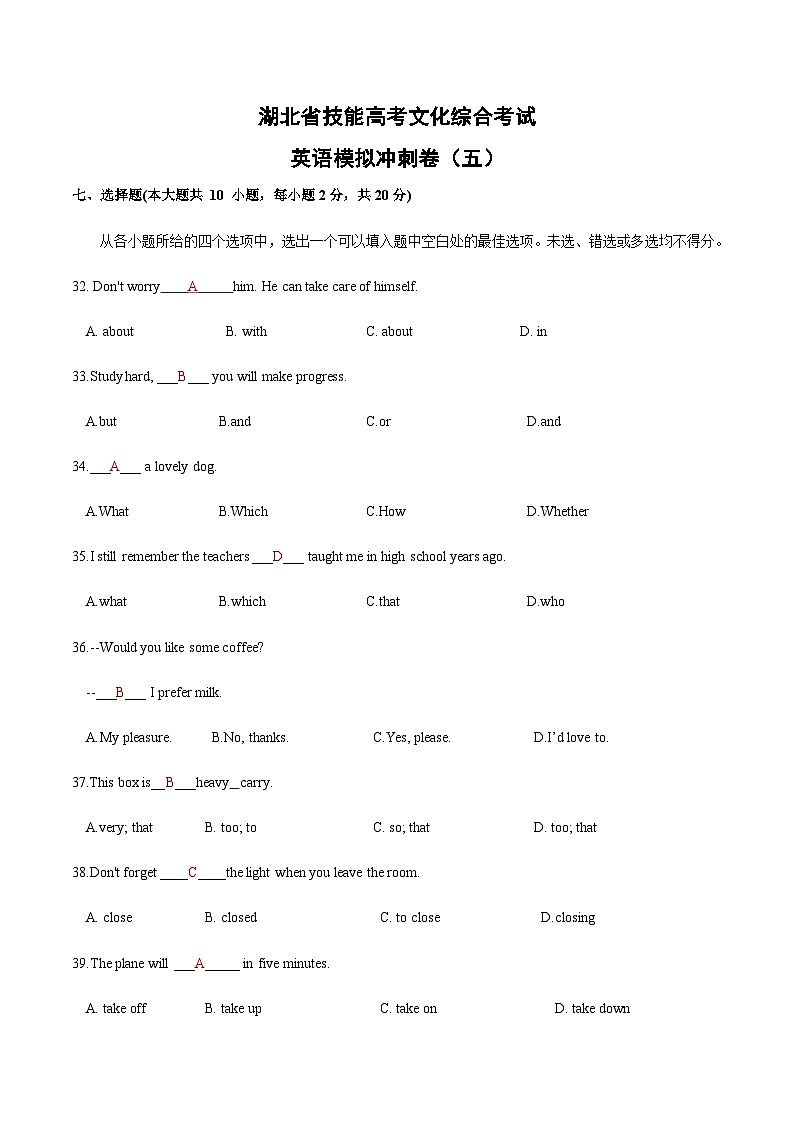 湖北省技能高考文化综合考试

英语模拟冲刺卷（五）

七、选择题(本大题共 10 小题，每小题 2 分，共 20 分)

从各小题所给的四个选项中，选出一个可以填入题中空白处的最佳选项。未选、错选或多选均不得分。

32. Don't worry____A_____him. He can take care of himself.

A. about B. with C. about D. in

33.Study hard, ___B___ you will make progress.

A.but B.and C.or D.and

34.___A___ a lovely dog.

A.What B.Which C.How D.Whether

35.I still remember the teachers ___D___ taught me in high school years ago.

A.what B.which C.that D.who

36.--Would you like some coffee?

--___B___ I prefer milk.

A.My pleasure. B.No, thanks. C.Yes, please. D.I'd love to.

37.This box is__B___heavy_carry.

A.very; that B. too; to C. so; that D. too; that

38.Don't forget ____C____the light when you leave the room.

A. close B. closed C. to close D.closing

39.The plane will ___A_____ in five minutes.

A. take off B. take up C. take on D. take down